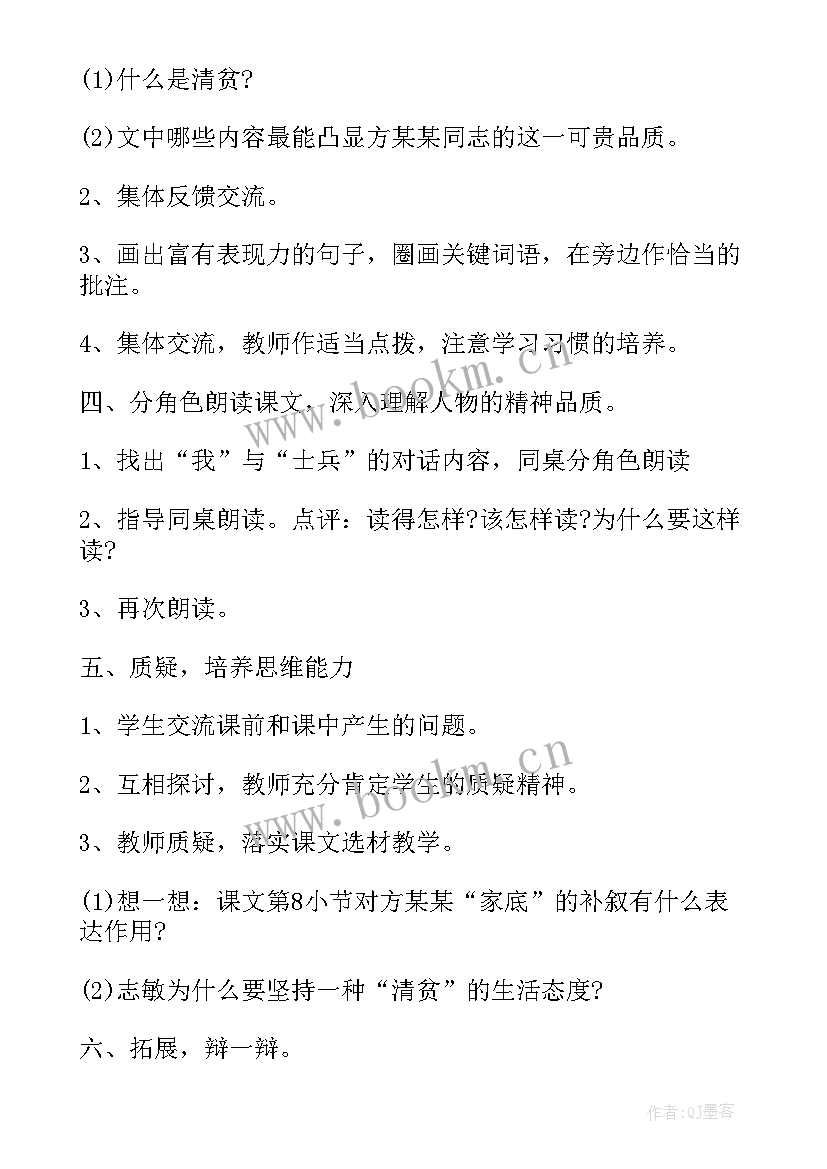 (1)什么是清贫?

(2)文中哪些内容最能凸显方某某同志的这一可贵品质。

2、集体反馈交流。

3、画出富有表现力的句子，圈画关键词语，在旁边作恰当的批注。

4、集体交流，教师作适当点拨，注意学习习惯的培养。

四、分角色朗读课文，深入理解人物的精神品质。

1、找出“我”与“士兵”的对话内容，同桌分角色朗读

2、指导同桌朗读。点评：读得怎样?该怎样读?为什么要这样读?

3、再次朗读。

五、质疑，培养思维能力

1、学生交流课前和课中产生的问题。

2、互相探讨，教师充分肯定学生的质疑精神。

3、教师质疑，落实课文选材教学。

(1)想一想：课文第8小节对方某某“家底”的补叙有什么表达作用?

(2)志敏为什么要坚持一种“清贫”的生活态度?

六、拓展，辩一辩。

www.bookm.cn

www.bookm.cn

作者:QJ墨客